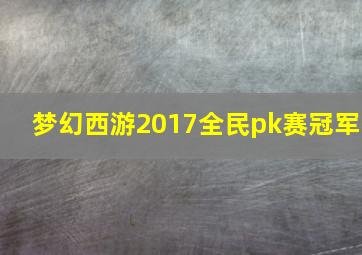 梦幻西游2017全民pk赛冠军